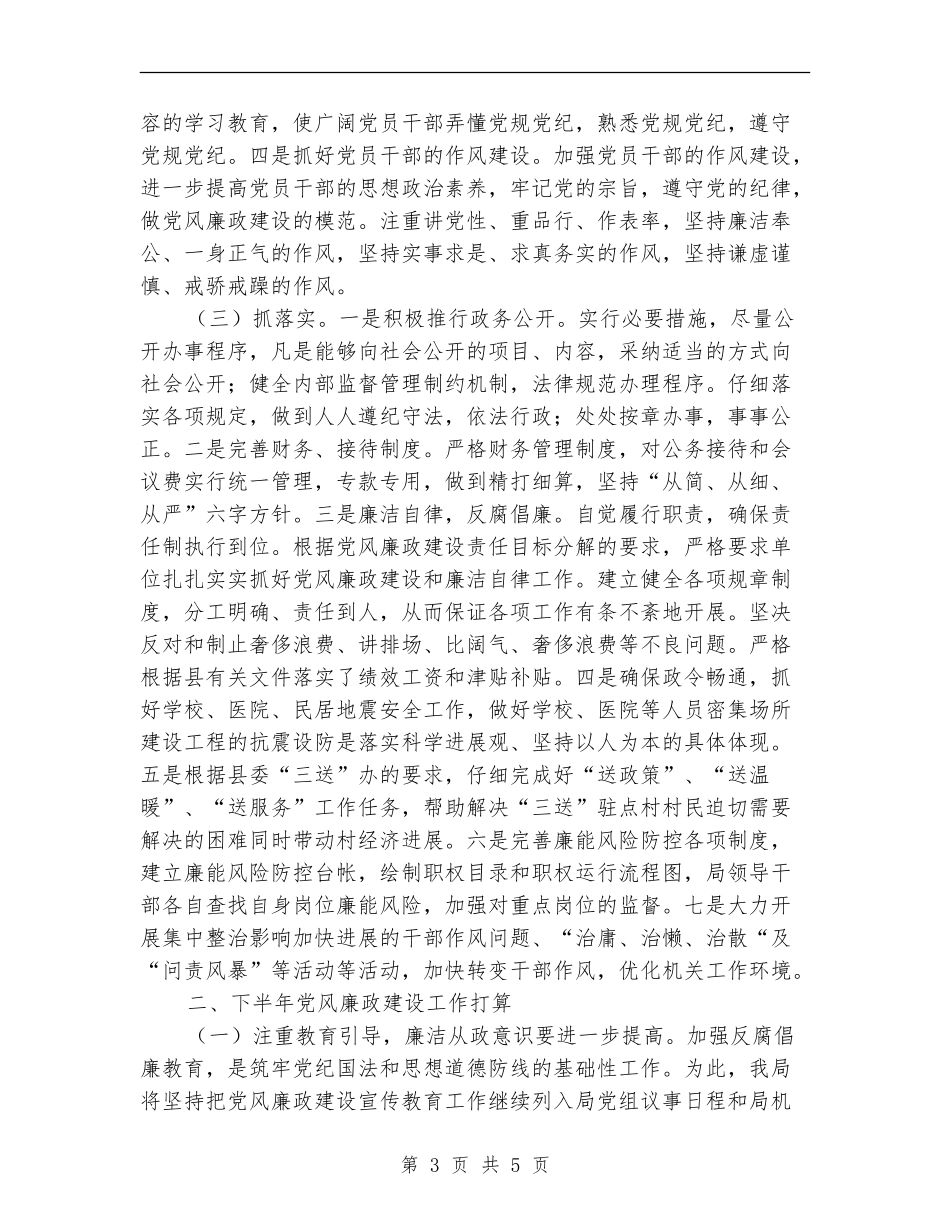 容的学习教育，使广阔党员干部弄懂党规党纪，熟悉党规党纪，遵守党规党纪。四是抓好党员干部的作风建设。加强党员干部的作风建设，进一步提高党员干部的思想政治素养，牢记党的宗旨，遵守党的纪律，做党风廉政建设的模范。注重讲党性、重品行、作表率，坚持廉洁奉公、一身正气的作风，坚持实事求是、求真务实的作风，坚持谦虚谨慎、戒骄戒躁的作风。

（三）抓落实。一是积极推行政务公开。实行必要措施，尽量公开办事程序，凡是能够向社会公开的项目、内容，采纳适当的方式向社会公开；健全内部监督管理制约机制，法律规范办理程序。仔细落实各项规定，做到人人遵纪守法，依法行政；处处按章办事，事事公正。二是完善财务、接待制度。严格财务管理制度，对公务接待和会议费实行统一管理，专款专用，做到精打细算，坚持“从简、从细、从严”六字方针。三是廉洁自律，反腐倡廉。自觉履行职责，确保责任制执行到位。根据党风廉政建设责任目标分解的要求，严格要求单位扎扎实实抓好党风廉政建设和廉洁自律工作。建立健全各项规章制度，分工明确、责任到人，从而保证各项工作有条不紊地开展。坚决反对和制止奢侈浪费、讲排场、比阔气、奢侈浪费等不良问题。严格根据县有关文件落实了绩效工资和津贴补贴。四是确保政令畅通，抓好学校、医院、民居地震安全工作，做好学校、医院等人员密集场所建设工程的抗震设防是落实科学进展观、坚持以人为本的具体体现。五是根据县委“三送”办的要求，仔细完成好“送政策”、“送温暖”、“送服务”工作任务，帮助解决“三送”驻点村村民迫切需要解决的困难同时带动村经济进展。六是完善廉能风险防控各项制度，建立廉能风险防控台帐，绘制职权目录和职权运行流程图，局领导干部各自查找自身岗位廉能风险，加强对重点岗位的监督。七是大力开展集中整治影响加快进展的干部作风问题、“治庸、治懒、治散“及“问责风暴”等活动等活动，加快转变干部作风，优化机关工作环境。

二、下半年党风廉政建设工作打算

（一）注重教育引导，廉洁从政意识要进一步提高。加强反腐倡廉教育，是筑牢党纪国法和思想道德防线的基础性工作。为此，我局将坚持把党风廉政建设宣传教育工作继续列入局党组议事日程和局机

第 3 页 共 5 页